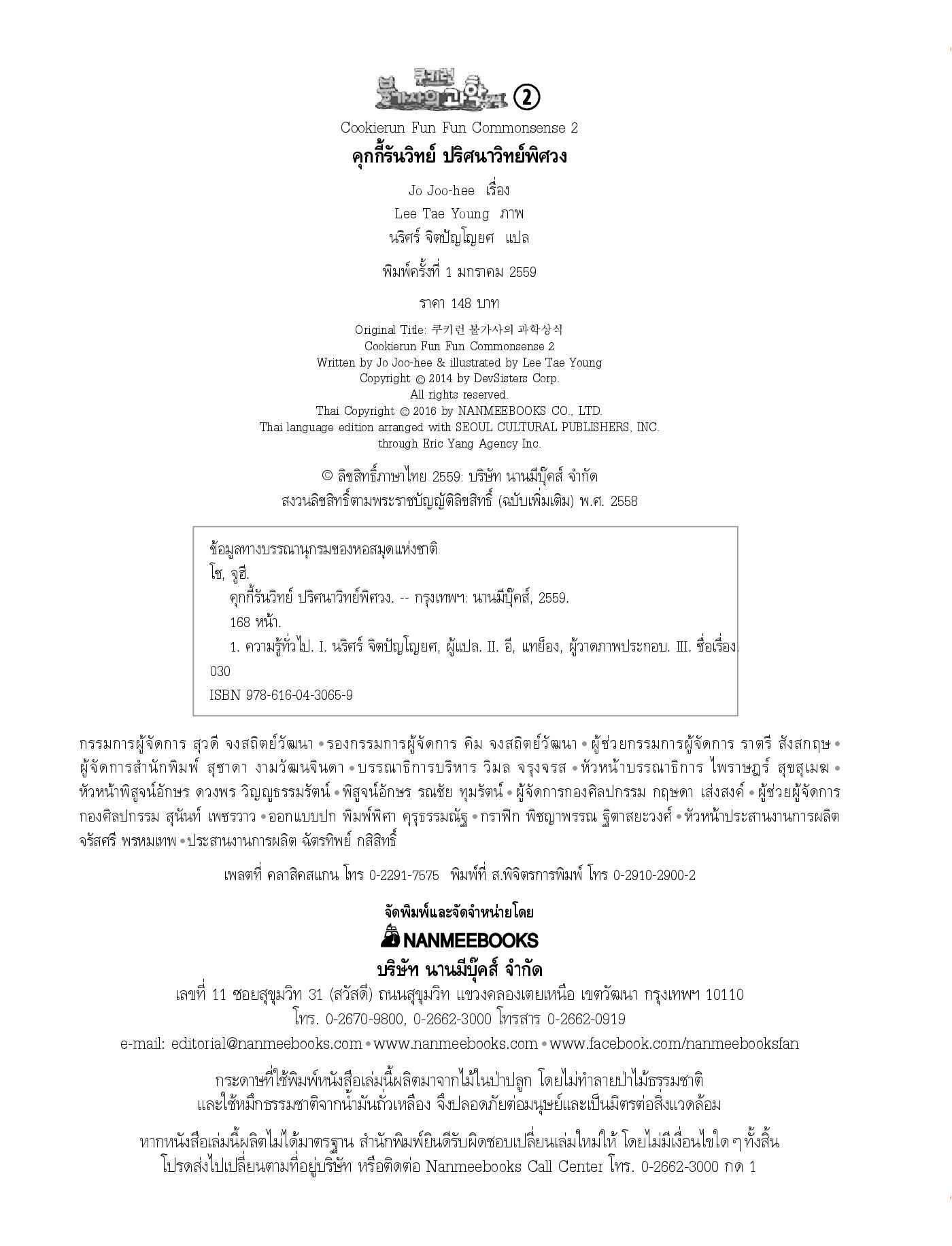 쿠키런 불가사의 과학상식 2

Cookierun Fun Fun Commonsense 2

คุกกี้รันวิทย์ ปริศนาวิทย์พิศวง

Jo Joo-hee เรื่อง

Lee Tae Young ภาพ

นริศร์ จิตปัญโญยศ แปล

พิมพ์ครั้งที่ 1 มกราคม 2559

ราคา 148 บาท

Original Title: 쿠키런 불가사의 과학상식
Cookierun Fun Fun Commonsense 2
Written by Jo Joo-hee & illustrated by Lee Tae Young
Copyright © 2014 by DevSisters Corp.
All rights reserved.
Thai Copyright © 2016 by NANMEEBOOKS CO., LTD.
Thai language edition arranged with SEOUL CULTURAL PUBLISHERS, INC.
through Eric Yang Agency Inc.

© ลิขสิทธิ์ภาษาไทย 2559: บริษัท นานมีบุ๊คส์ จำกัด
สงวนลิขสิทธิ์ตามพระราชบัญญัติลิขสิทธิ์ (ฉบับเพิ่มเติม) พ.ศ. 2558

ข้อมูลทางบรรณานุกรมของหอสมุดแห่งชาติ
โช, จูฮี.
คุกกี้รันวิทย์ ปริศนาวิทย์พิศวง. -- กรุงเทพฯ: นานมีบุ๊คส์, 2559.
168 หน้า.
1. ความรู้ทั่วไป. I. นริศร์ จิตปัญโญยศ, ผู้แปล. II. อี, แทย็อง, ผู้วาดภาพประกอบ. III. ชื่อเรื่อง.
030
ISBN 978-616-04-3065-9

กรรมการผู้จัดการ สุวดี จงสถิตย์วัฒนา • รองกรรมการผู้จัดการ คิม จงสถิตย์วัฒนา • ผู้ช่วยกรรมการผู้จัดการ ราตรี สังสกฤษ • ผู้จัดการสำนักพิมพ์ สุชาดา งามวัฒนจินดา • บรรณาธิการบริหาร วิมล จรุงจรส • หัวหน้าบรรณาธิการ ไพราษฎร์ สุขสุเมฆ • หัวหน้าพิสูจน์อักษร ดวงพร วิญญูธรรมรัตน์ • พิสูจน์อักษร รณชัย ทุมรัตน์ • ผู้จัดการกองศิลปกรรม กฤษดา เส่งสงค์ • ผู้ช่วยผู้จัดการกองศิลปกรรม สุนันท์ เพชรวาว • ออกแบบปก พิมพ์พิศา คุรุธรรมณัฐ • กราฟิก พิชญาพรรณ ฐิตาสยะวงศ์ • หัวหน้าประสานงานการผลิต จรัสศรี พรหมเทพ • ประสานงานการผลิต ฉัตรทิพย์ กสิสิทธิ์

เพลตที่ คลาสิคสแกน โทร 0-2291-7575 พิมพ์ที่ ส.พิจิตรการพิมพ์ โทร 0-2910-2900-2

จัดพิมพ์และจัดจำหน่ายโดย
NANMEEBOOKS
บริษัท นานมีบุ๊คส์ จำกัด
เลขที่ 11 ซอยสุขุมวิท 31 (สวัสดี) ถนนสุขุมวิท แขวงคลองเตยเหนือ เขตวัฒนา กรุงเทพฯ 10110
โทร. 0-2670-9800, 0-2662-3000 โทรสาร 0-2662-0919
e-mail: editorial@nanmeebooks.com • www.nanmeebooks.com • www.facebook.com/nanmeebooksfan

กระดาษที่ใช้พิมพ์หนังสือเล่มนี้ผลิตมาจากไม้ในป่าปลูก โดยไม่ทำลายป่าไม้ธรรมชาติ
และใช้หมึกธรรมชาติจากน้ำมันถั่วเหลือง จึงปลอดภัยต่อมนุษย์และเป็นมิตรต่อสิ่งแวดล้อม

หากหนังสือเล่มนี้ผลิตไม่ได้มาตรฐาน สำนักพิมพ์ยินดีรับผิดชอบเปลี่ยนเล่มใหม่ให้ โดยไม่มีเงื่อนไขใด ๆ ทั้งสิ้น
โปรดส่งไปเปลี่ยนตามที่อยู่บริษัท หรือติดต่อ Nanmeebooks Call Center โทร. 0-2662-3000 กด 1